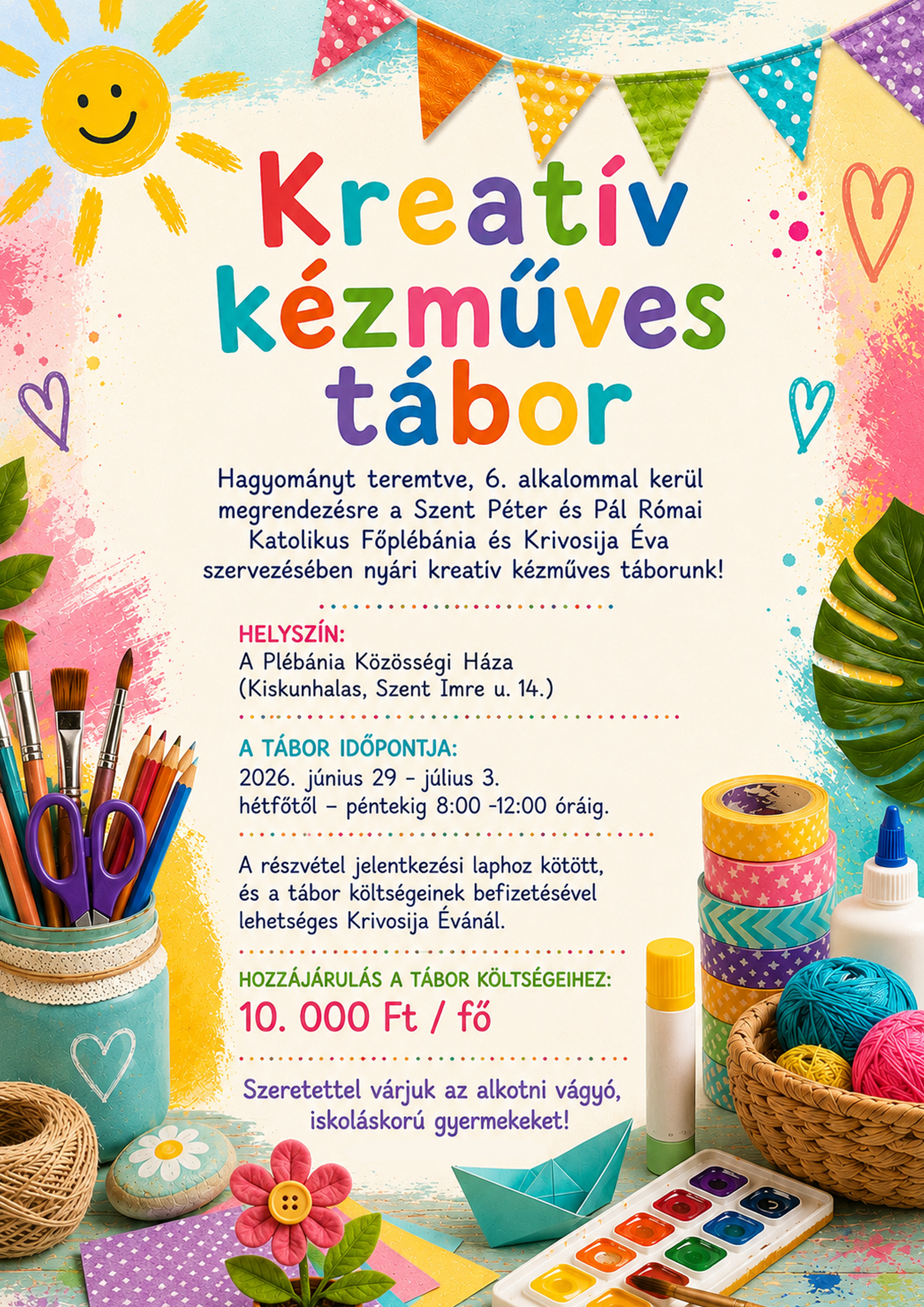 Kreatív kézműves tábor

Hagyományt teremtve, 6. alkalommal kerül megrendezésre a Szent Péter és Pál Római Katolikus Főplébánia és Krivosija Éva szervezésében nyári kreatív kézműves táborunk!

HELYSZÍN:
A Plébánia Közösségi Háza
(Kiskunhalas, Szent Imre u. 14.)

A TÁBOR IDŐPONTJA:
2026. június 29 – július 3.
hétfőtől – péntekig 8:00 -12:00 óráig.

A részvétel jelentkezési laphoz kötött, és a tábor költségeinek befizetésével lehetséges Krivosija Évánál.

HOZZÁJÁRULÁS A TÁBOR KÖLTSÉGEIHEZ:
10. 000 Ft / fő

Szeretettel várjuk az alkotni vágyó, iskoláskorú gyermekeket!